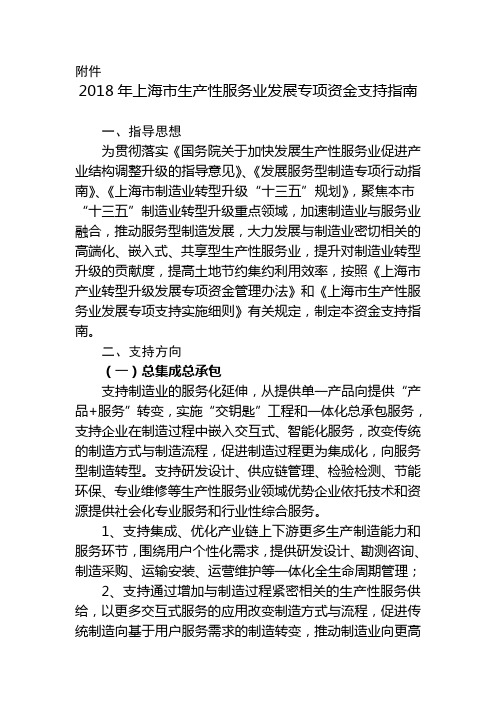 附件

2018 年上海市生产性服务业发展专项资金支持指南

一、指导思想

为贯彻落实《国务院关于加快发展生产性服务业促进产业结构调整升级的指导意见》、《发展服务型制造专项行动指南》、《上海市制造业转型升级“十三五”规划》，聚焦本市“十三五”制造业转型升级重点领域，加速制造业与服务业融合，推动服务型制造发展，大力发展与制造业密切相关的高端化、嵌入式、共享型生产性服务业，提升对制造业转型升级的贡献度，提高土地节约集约利用效率，按照《上海市产业转型升级发展专项资金管理办法》和《上海市生产性服务业发展专项支持实施细则》有关规定，制定本资金支持指南。

二、支持方向

（一）总集成总承包

支持制造业的服务化延伸，从提供单一产品向提供“产品+服务”转变，实施“交钥匙”工程和一体化总承包服务，支持企业在制造过程中嵌入交互式、智能化服务，改变传统的制造方式与制造流程，促进制造过程更为集成化，向服务型制造转型。支持研发设计、供应链管理、检验检测、节能环保、专业维修等生产性服务业领域优势企业依托技术和资源提供社会化专业服务和行业性综合服务。

1、支持集成、优化产业链上下游更多生产制造能力和服务环节，围绕用户个性化需求，提供研发设计、勘测咨询、制造采购、运输安装、运营维护等一体化全生命周期管理；

2、支持通过增加与制造过程紧密相关的生产性服务供给，以更多交互式服务的应用改变制造方式与流程，促进传统制造向基于用户服务需求的制造转变，推动制造业向更高